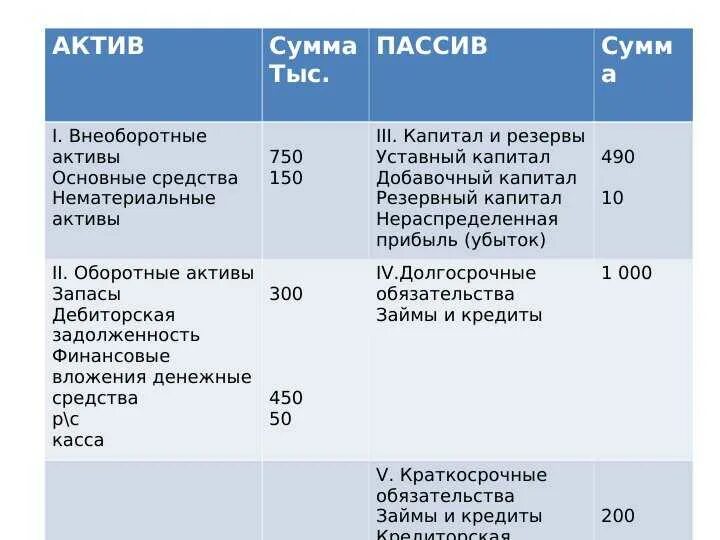 | АКТИВ | Сумма Тыс. | ПАССИВ | Сумма |
|---|---|---|---|
| I. Внеоборотные активы Основные средства Нематериальные активы | 750 150 | III. Капитал и резервы Уставный капитал Добавочный капитал Резервный капитал Нераспределенная прибыль (убыток) | 490 10 |
| II. Оборотные активы Запасы Дебиторская задолженность Финансовые вложения денежные средства р\с касса | 300 450 50 | IV.Долгосрочные обязательства Займы и кредиты | 1 000 |
| | | V. Краткосрочные обязательства Займы и кредиты Кредиторская | 200 |